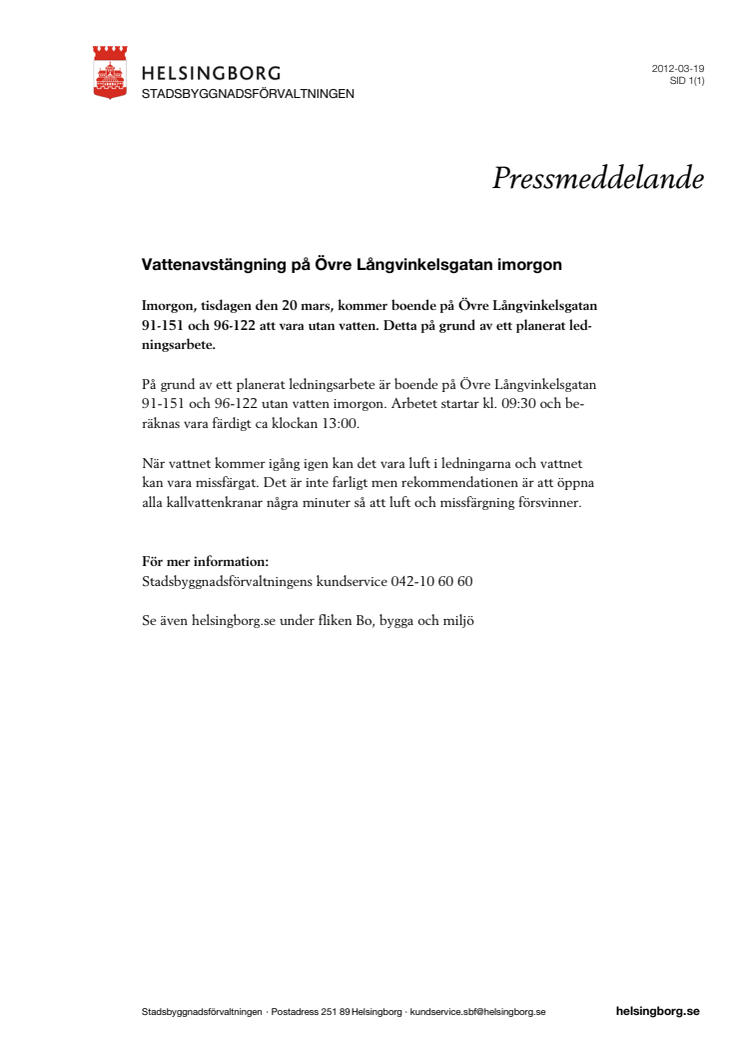 HELSINGBORG
STADSBYGGNADSFÖRVALTNINGEN

2012-03-19
SID 1(1)

Pressmeddelande

Vattenavstängning på Övre Långvinkelsgatan imorgon

Imorgon, tisdagen den 20 mars, kommer boende på Övre Långvinkelsgatan 91-151 och 96-122 att vara utan vatten. Detta på grund av ett planerat ledningsarbete.

På grund av ett planerat ledningsarbete är boende på Övre Långvinkelsgatan 91-151 och 96-122 utan vatten imorgon. Arbetet startar kl. 09:30 och beräknas vara färdigt ca klockan 13:00.

När vattnet kommer igång igen kan det vara luft i ledningarna och vattnet kan vara missfärgat. Det är inte farligt men rekommendationen är att öppna alla kallvattenkranar några minuter så att luft och missfärgning försvinner.

För mer information:
Stadsbyggnadsförvaltningens kundservice 042-10 60 60

Se även helsingborg.se under fliken Bo, bygga och miljö

Stadsbyggnadsförvaltningen · Postadress 251 89 Helsingborg · kundservice.sbf@helsingborg.se

helsingborg.se